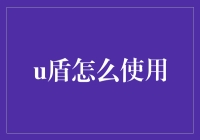 u盾怎么使用